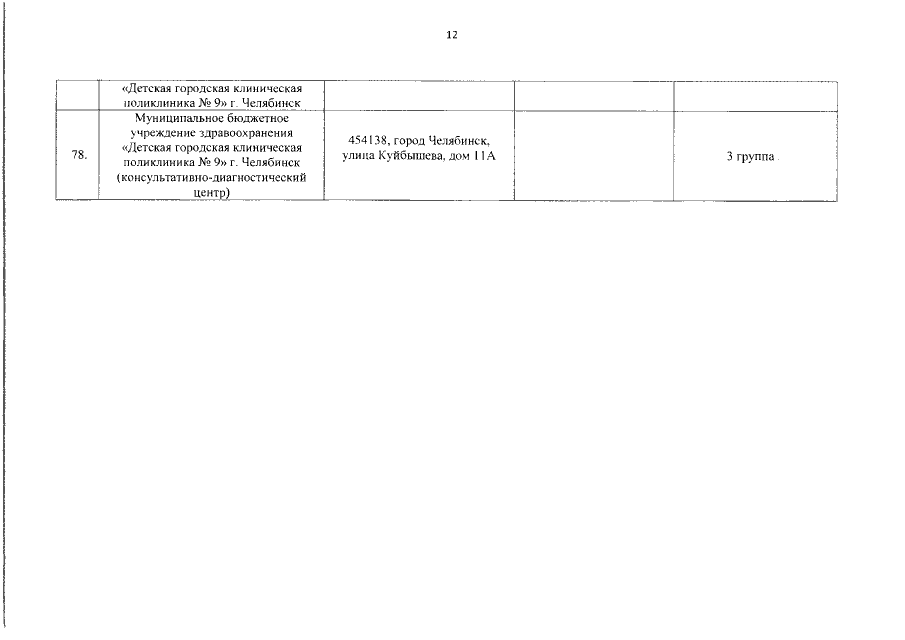 12

| | | | | |
|---|---|---|---|---|
| | «Детская городская клиническая поликлиника № 9» г. Челябинск | | | |
| 78. | Муниципальное бюджетное учреждение здравоохранения «Детская городская клиническая поликлиника № 9» г. Челябинск (консультативно-диагностический центр) | 454138, город Челябинск, улица Куйбышева, дом 11А | | 3 группа |